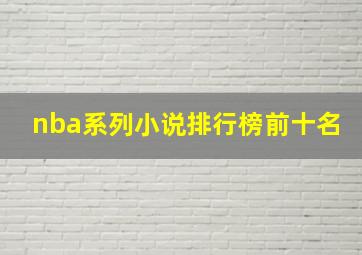 nba系列小说排行榜前十名